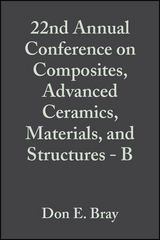 22nd Annual Conference on Composites, Advanced Ceramics, Materials, and Structures - B

Don E. Bray